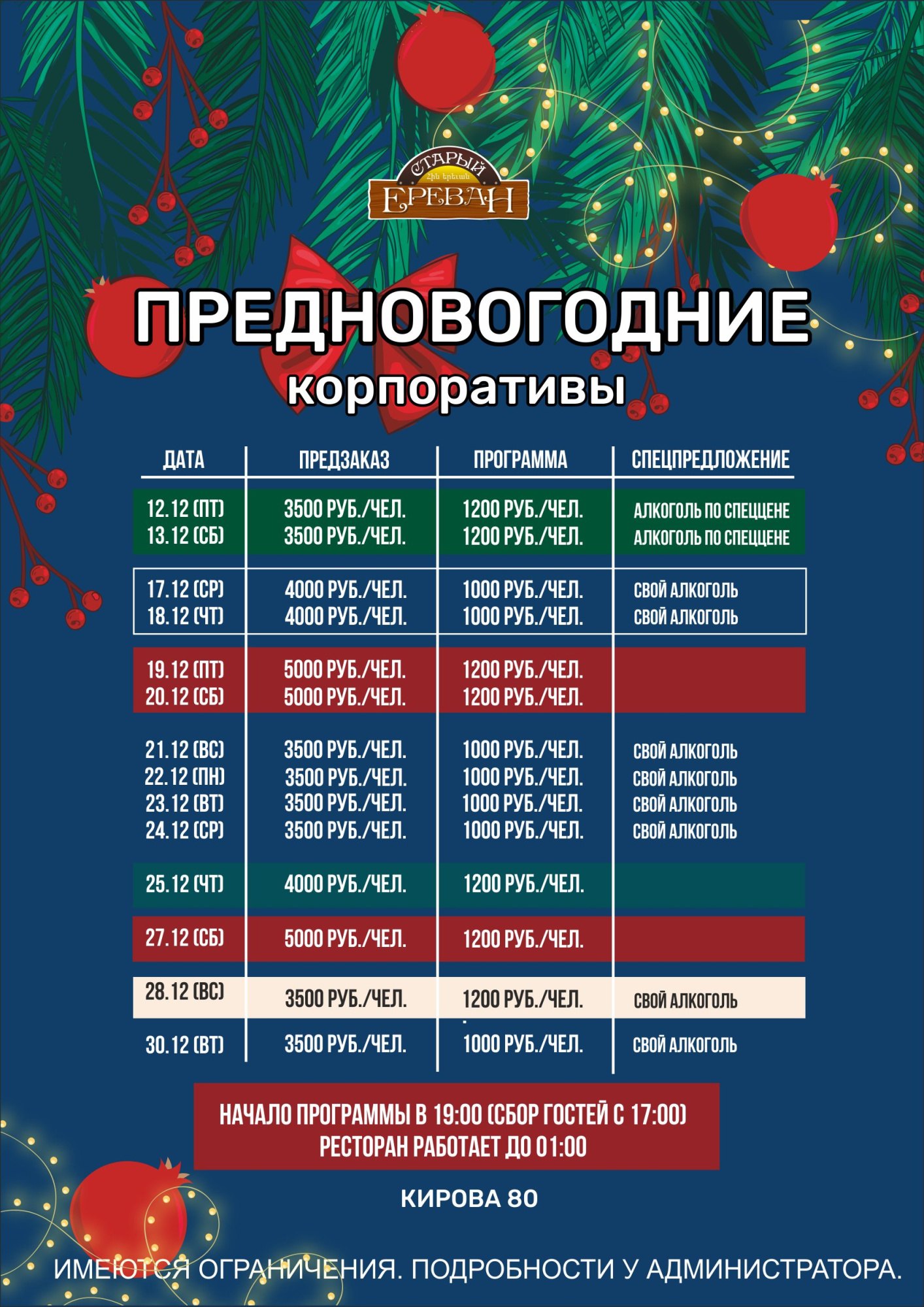 СТАРЫЙ
Հին Երևան
ЕРЕВАН

ПРЕДНОВОГОДНИЕ
корпоративы

| ДАТА | ПРЕДЗАКАЗ | ПРОГРАММА | СПЕЦПРЕДЛОЖЕНИЕ |
|---|---|---|---|
| 12.12 (ПТ) | 3500 РУБ./ЧЕЛ. | 1200 РУБ./ЧЕЛ. | АЛКОГОЛЬ ПО СПЕЦЦЕНЕ |
| 13.12 (СБ) | 3500 РУБ./ЧЕЛ. | 1200 РУБ./ЧЕЛ. | АЛКОГОЛЬ ПО СПЕЦЦЕНЕ |
| 17.12 (СР) | 4000 РУБ./ЧЕЛ. | 1000 РУБ./ЧЕЛ. | СВОЙ АЛКОГОЛЬ |
| 18.12 (ЧТ) | 4000 РУБ./ЧЕЛ. | 1000 РУБ./ЧЕЛ. | СВОЙ АЛКОГОЛЬ |
| 19.12 (ПТ) | 5000 РУБ./ЧЕЛ. | 1200 РУБ./ЧЕЛ. | |
| 20.12 (СБ) | 5000 РУБ./ЧЕЛ. | 1200 РУБ./ЧЕЛ. | |
| 21.12 (ВС) | 3500 РУБ./ЧЕЛ. | 1000 РУБ./ЧЕЛ. | СВОЙ АЛКОГОЛЬ |
| 22.12 (ПН) | 3500 РУБ./ЧЕЛ. | 1000 РУБ./ЧЕЛ. | СВОЙ АЛКОГОЛЬ |
| 23.12 (ВТ) | 3500 РУБ./ЧЕЛ. | 1000 РУБ./ЧЕЛ. | СВОЙ АЛКОГОЛЬ |
| 24.12 (СР) | 3500 РУБ./ЧЕЛ. | 1000 РУБ./ЧЕЛ. | СВОЙ АЛКОГОЛЬ |
| 25.12 (ЧТ) | 4000 РУБ./ЧЕЛ. | 1200 РУБ./ЧЕЛ. | |
| 27.12 (СБ) | 5000 РУБ./ЧЕЛ. | 1200 РУБ./ЧЕЛ. | |
| 28.12 (ВС) | 3500 РУБ./ЧЕЛ. | 1200 РУБ./ЧЕЛ. | СВОЙ АЛКОГОЛЬ |
| 30.12 (ВТ) | 3500 РУБ./ЧЕЛ. | 1000 РУБ./ЧЕЛ. | СВОЙ АЛКОГОЛЬ |

НАЧАЛО ПРОГРАММЫ В 19:00 (СБОР ГОСТЕЙ С 17:00)
РЕСТОРАН РАБОТАЕТ ДО 01:00

КИРОВА 80

ИМЕЮТСЯ ОГРАНИЧЕНИЯ. ПОДРОБНОСТИ У АДМИНИСТРАТОРА.